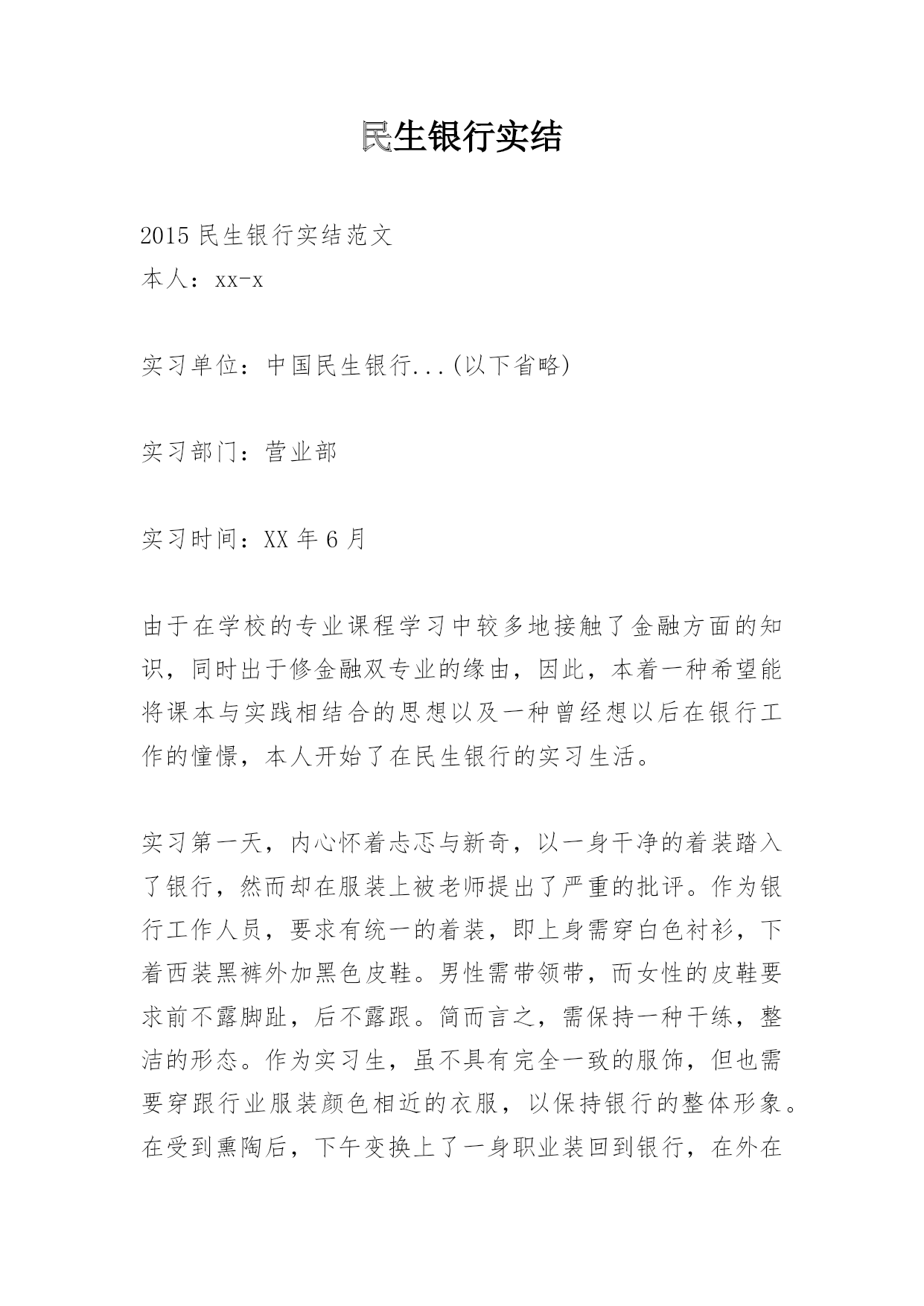 民生银行实结

2015 民生银行实结范文
本人：xx-x

实习单位：中国民生银行...(以下省略)

实习部门：营业部

实习时间：XX 年 6 月

由于在学校的专业课程学习中较多地接触了金融方面的知识，同时出于修金融双专业的缘由，因此，本着一种希望能将课本与实践相结合的思想以及一种曾经想以后在银行工作的憧憬，本人开始了在民生银行的实习生活。

实习第一天，内心怀着忐忑与新奇，以一身干净的着装踏入了银行，然而却在服装上被老师提出了严重的批评。作为银行工作人员，要求有统一的着装，即上身需穿白色衬衫，下着西装黑裤外加黑色皮鞋。男性需带领带，而女性的皮鞋要求前不露脚趾，后不露跟。简而言之，需保持一种干练，整洁的形态。作为实习生，虽不具有完全一致的服饰，但也需要穿跟行业服装颜色相近的衣服，以保持银行的整体形象。在受到熏陶后，下午变换上了一身职业装回到银行，在外在